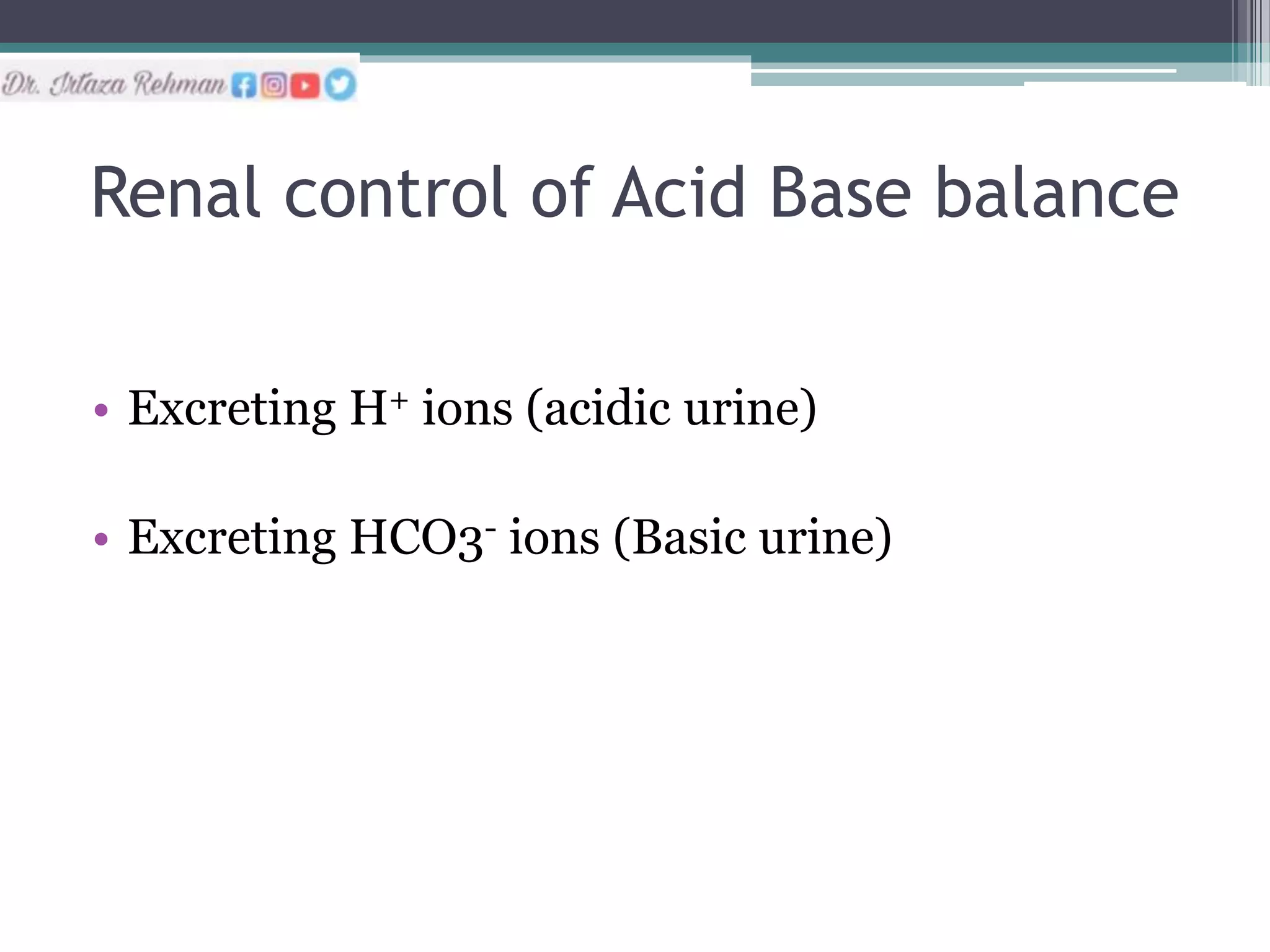 Dr. Irtaza Rehman

Renal control of Acid Base balance

• Excreting $H^+$ ions (acidic urine)

• Excreting $HCO3^-$ ions (Basic urine)